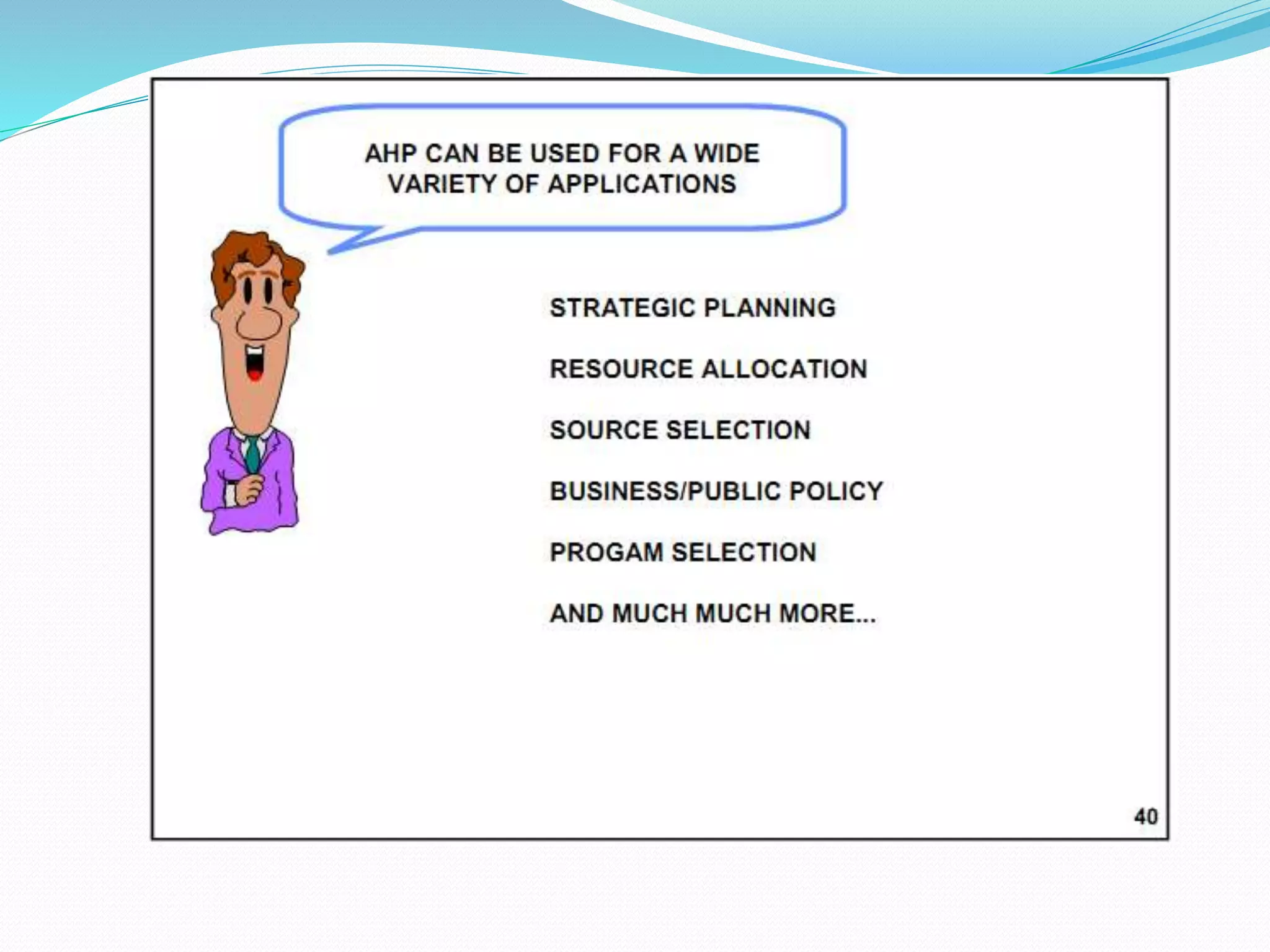 AHP CAN BE USED FOR A WIDE VARIETY OF APPLICATIONS

STRATEGIC PLANNING

RESOURCE ALLOCATION

SOURCE SELECTION

BUSINESS/PUBLIC POLICY

PROGAM SELECTION

AND MUCH MUCH MORE...

40